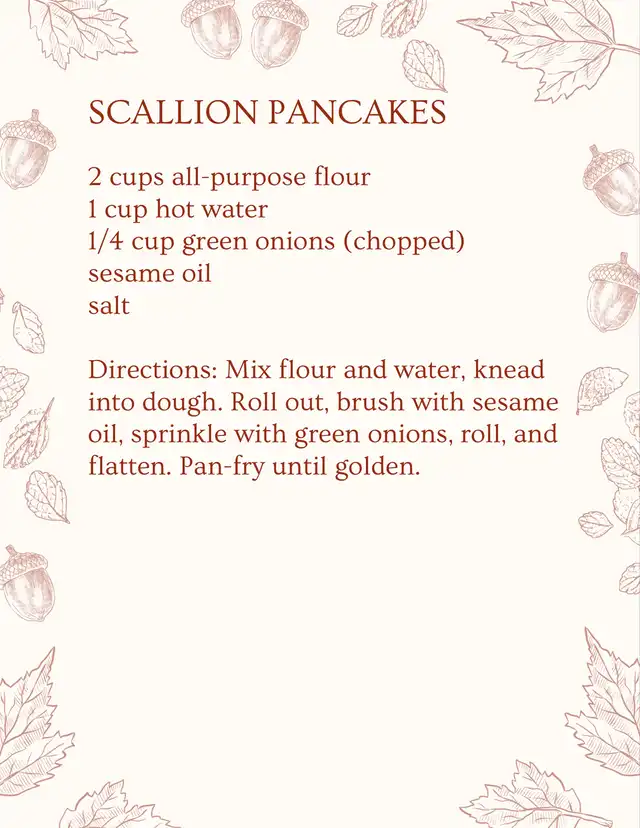 SCALLION PANCAKES

2 cups all-purpose flour
1 cup hot water
1/4 cup green onions (chopped)
sesame oil
salt

Directions: Mix flour and water, knead into dough. Roll out, brush with sesame oil, sprinkle with green onions, roll, and flatten. Pan-fry until golden.